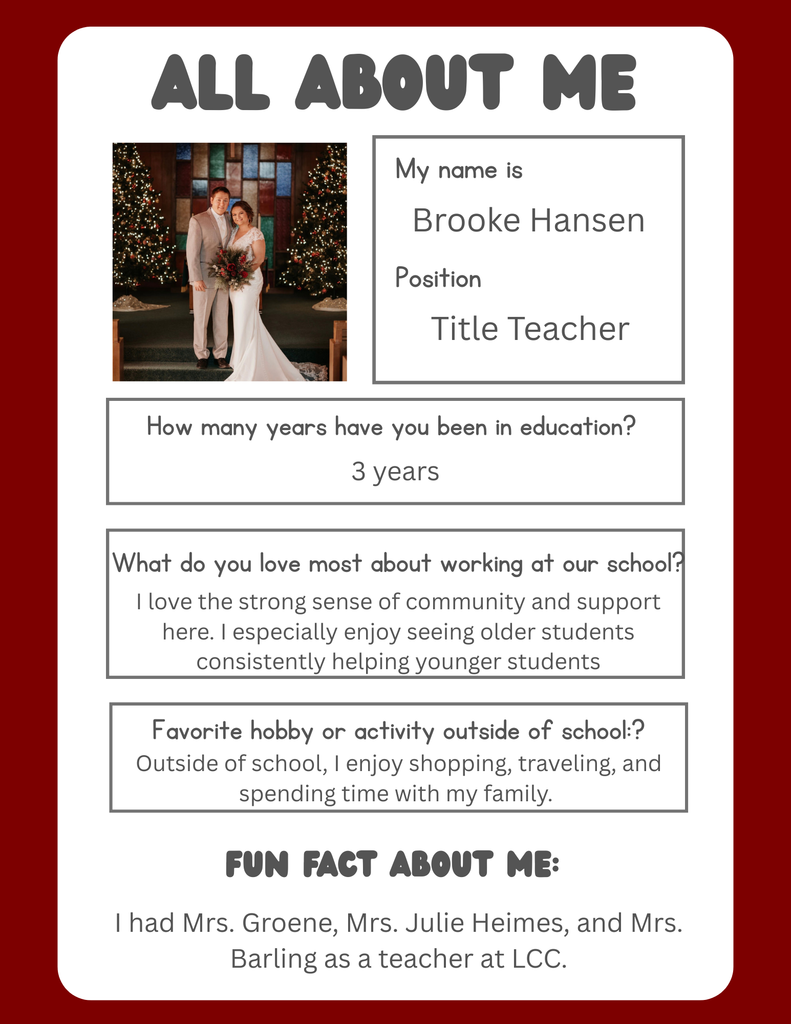 ALL ABOUT ME

My name is

Brooke Hansen

Position

Title Teacher

How many years have you been in education?

3 years

What do you love most about working at our school?

I love the strong sense of community and support here. I especially enjoy seeing older students consistently helping younger students

Favorite hobby or activity outside of school:?

Outside of school, I enjoy shopping, traveling, and spending time with my family.

FUN FACT ABOUT ME:

I had Mrs. Groene, Mrs. Julie Heimes, and Mrs. Barling as a teacher at LCC.